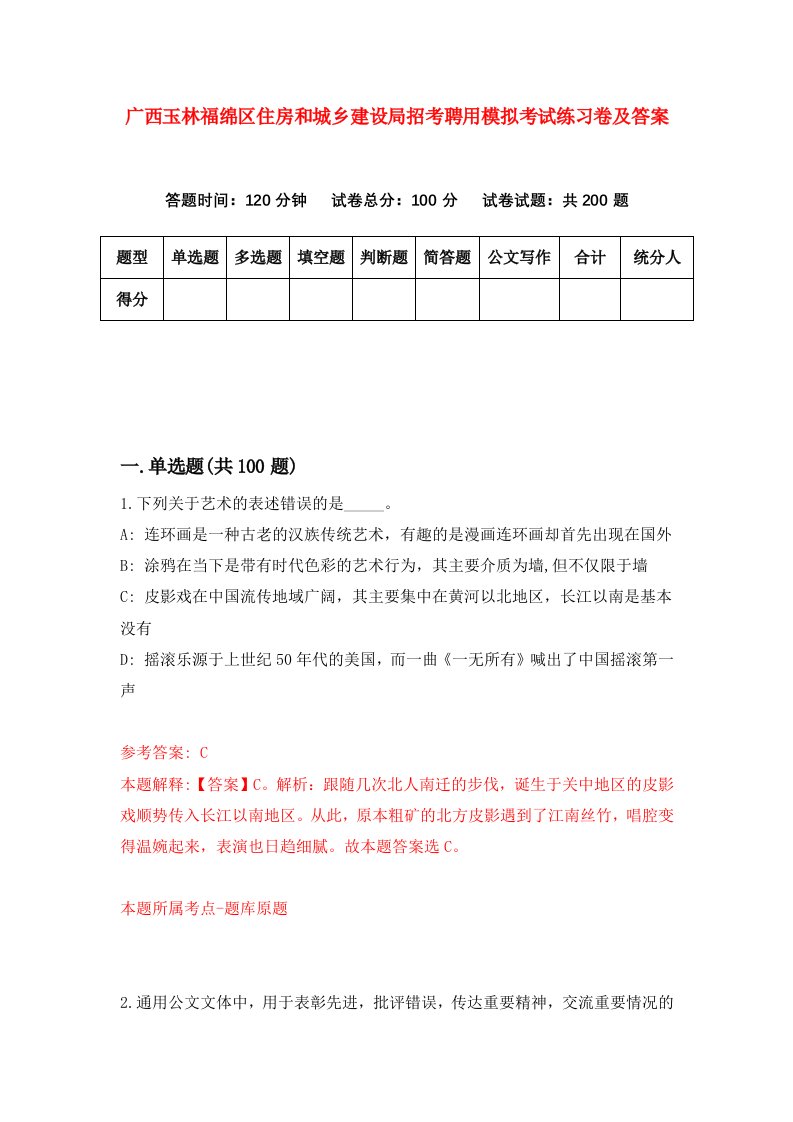 广西玉林福绵区住房和城乡建设局招考聘用模拟考试练习卷及答案

答题时间：120 分钟　试卷总分：100 分　试卷试题：共 200 题

| 题型 | 单选题 | 多选题 | 填空题 | 判断题 | 简答题 | 公文写作 | 合计 | 统分人 |
|---|---|---|---|---|---|---|---|---|
| 得分 | | | | | | | | |

一.单选题(共 100 题)

1.下列关于艺术的表述错误的是_____。
A: 连环画是一种古老的汉族传统艺术，有趣的是漫画连环画却首先出现在国外
B: 涂鸦在当下是带有时代色彩的艺术行为，其主要介质为墙,但不仅限于墙
C: 皮影戏在中国流传地域广阔，其主要集中在黄河以北地区，长江以南是基本没有
D: 摇滚乐源于上世纪 50 年代的美国，而一曲《一无所有》喊出了中国摇滚第一声

参考答案: C
本题解释:【答案】C。解析：跟随几次北人南迁的步伐，诞生于关中地区的皮影戏顺势传入长江以南地区。从此，原本粗矿的北方皮影遇到了江南丝竹，唱腔变得温婉起来，表演也日趋细腻。故本题答案选 C。

本题所属考点-题库原题

2.通用公文文体中，用于表彰先进，批评错误，传达重要精神，交流重要情况的